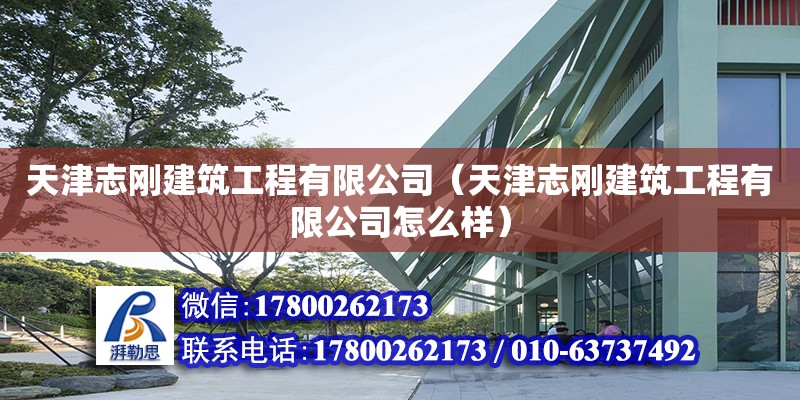 天津志刚建筑工程有限公司（天津志刚建筑工程有限公司怎么样）

湃勒思

微信:17800262173

联系电话:17800262173 / 010-63737492